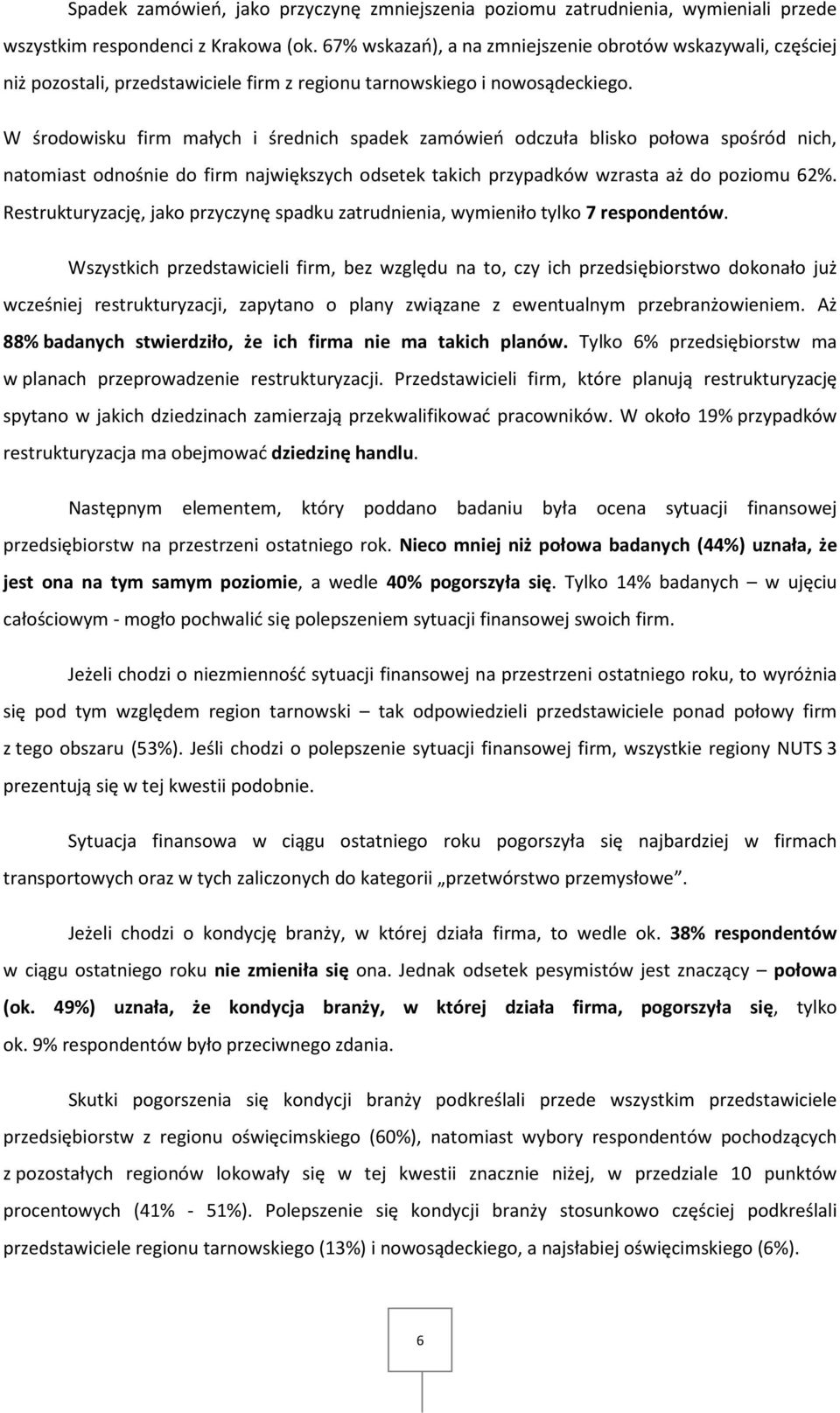 Spadek zamówień, jako przyczynę zmniejszenia poziomu zatrudnienia, wymieniali przede wszystkim respondenci z Krakowa (ok. 67% wskazań), a na zmniejszenie obrotów wskazywali, częściej niż pozostali, przedstawiciele firm z regionu tarnowskiego i nowosądeckiego.

W środowisku firm małych i średnich spadek zamówień odczuła blisko połowa spośród nich, natomiast odnośnie do firm największych odsetek takich przypadków wzrasta aż do poziomu 62%. Restrukturyzację, jako przyczynę spadku zatrudnienia, wymieniło tylko 7 respondentów.

Wszystkich przedstawicieli firm, bez względu na to, czy ich przedsiębiorstwo dokonało już wcześniej restrukturyzacji, zapytano o plany związane z ewentualnym przebranżowieniem. Aż 88% badanych stwierdziło, że ich firma nie ma takich planów. Tylko 6% przedsiębiorstw ma w planach przeprowadzenie restrukturyzacji. Przedstawicieli firm, które planują restrukturyzację spytano w jakich dziedzinach zamierzają przekwalifikować pracowników. W około 19% przypadków restrukturyzacja ma obejmować dziedzinę handlu.

Następnym elementem, który poddano badaniu była ocena sytuacji finansowej przedsiębiorstw na przestrzeni ostatniego rok. Nieco mniej niż połowa badanych (44%) uznała, że jest ona na tym samym poziomie, a wedle 40% pogorszyła się. Tylko 14% badanych – w ujęciu całościowym - mogło pochwalić się polepszeniem sytuacji finansowej swoich firm.

Jeżeli chodzi o niezmienność sytuacji finansowej na przestrzeni ostatniego roku, to wyróżnia się pod tym względem region tarnowski – tak odpowiedzieli przedstawiciele ponad połowy firm z tego obszaru (53%). Jeśli chodzi o polepszenie sytuacji finansowej firm, wszystkie regiony NUTS 3 prezentują się w tej kwestii podobnie.

Sytuacja finansowa w ciągu ostatniego roku pogorszyła się najbardziej w firmach transportowych oraz w tych zaliczonych do kategorii „przetwórstwo przemysłowe”.

Jeżeli chodzi o kondycję branży, w której działa firma, to wedle ok. 38% respondentów w ciągu ostatniego roku nie zmieniła się ona. Jednak odsetek pesymistów jest znaczący – połowa (ok. 49%) uznała, że kondycja branży, w której działa firma, pogorszyła się, tylko ok. 9% respondentów było przeciwnego zdania.

Skutki pogorszenia się kondycji branży podkreślali przede wszystkim przedstawiciele przedsiębiorstw z regionu oświęcimskiego (60%), natomiast wybory respondentów pochodzących z pozostałych regionów lokowały się w tej kwestii znacznie niżej, w przedziale 10 punktów procentowych (41% - 51%). Polepszenie się kondycji branży stosunkowo częściej podkreślali przedstawiciele regionu tarnowskiego (13%) i nowosądeckiego, a najsłabiej oświęcimskiego (6%).

6